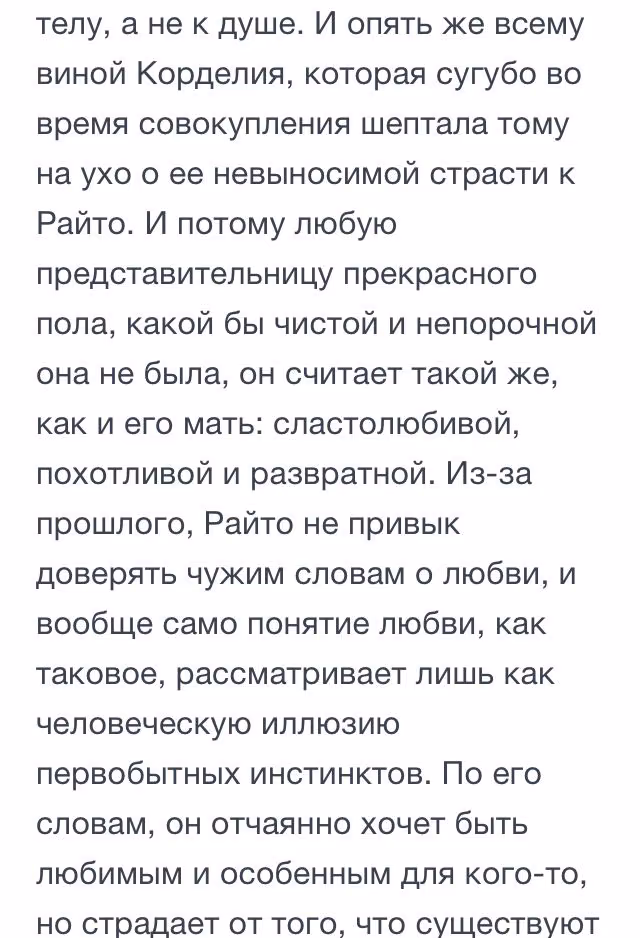 телу, а не к душе. И опять же всему виной Корделия, которая сугубо во время совокупления шептала тому на ухо о ее невыносимой страсти к Райто. И потому любую представительницу прекрасного пола, какой бы чистой и непорочной она не была, он считает такой же, как и его мать: сластолюбивой, похотливой и развратной. Из-за прошлого, Райто не привык доверять чужим словам о любви, и вообще само понятие любви, как таковое, рассматривает лишь как человеческую иллюзию первобытных инстинктов. По его словам, он отчаянно хочет быть любимым и особенным для кого-то, но страдает от того, что существуют